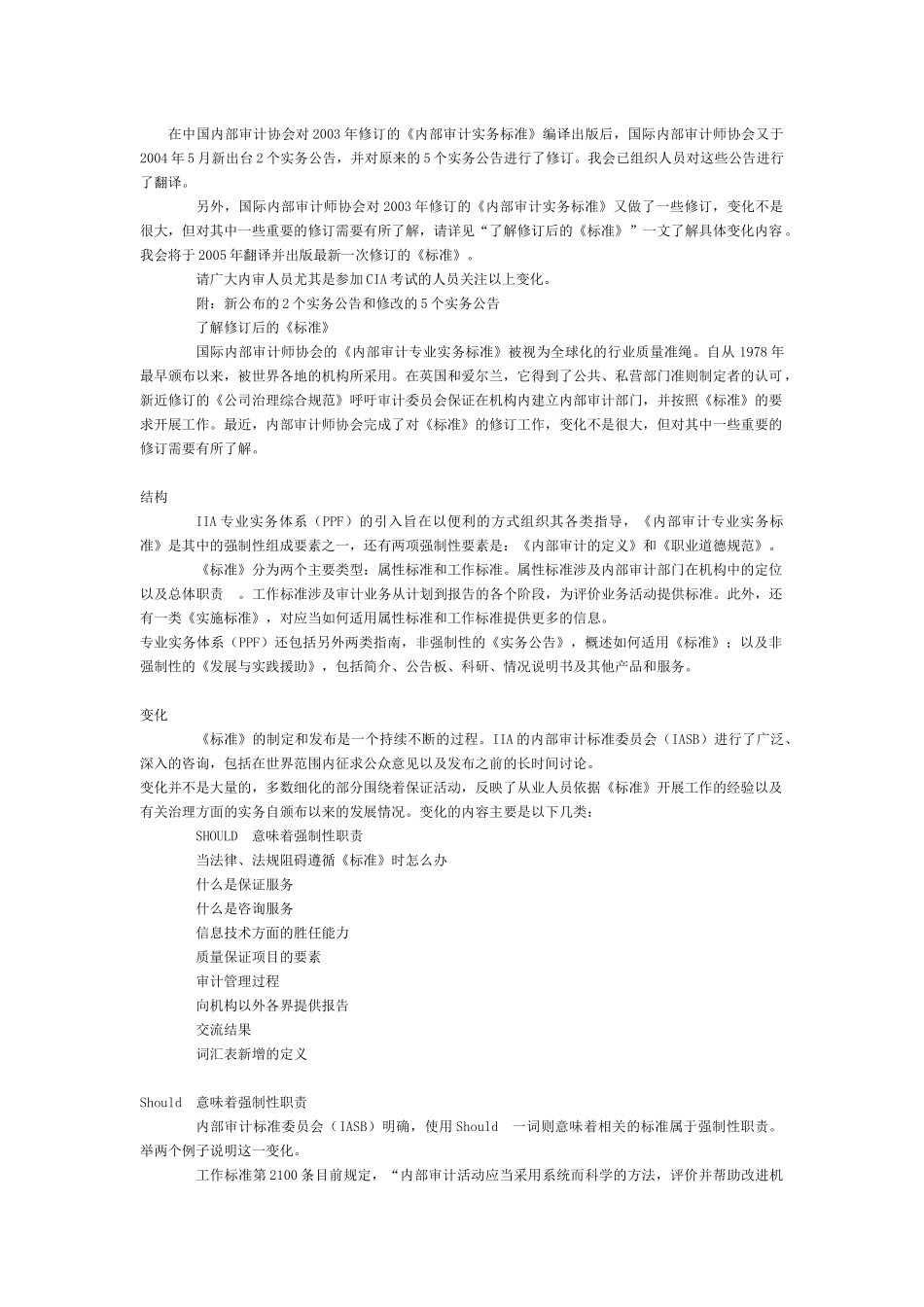 在中国内部审计协会对2003年修订的《内部审计实务标准》编译出版后，国际内部审计师协会又于2004年5月新出台2个实务公告，并对原来的5个实务公告进行了修订。我会已组织人员对这些公告进行了翻译。

另外，国际内部审计师协会对2003年修订的《内部审计实务标准》又做了一些修订，变化不是很大，但对其中一些重要的修订需要有所了解，请详见“了解修订后的《标准》”一文了解具体变化内容。我会将于2005年翻译并出版最新一次修订的《标准》。

请广大内审人员尤其是参加CIA考试的人员关注以上变化。

附：新公布的2个实务公告和修改的5个实务公告

了解修订后的《标准》

国际内部审计师协会的《内部审计专业实务标准》被视为全球化的行业质量准绳。自从1978年最早颁布以来，被世界各地的机构所采用。在英国和爱尔兰，它得到了公共、私营部门准则制定者的认可，新近修订的《公司治理综合规范》呼吁审计委员会保证在机构内建立内部审计部门，并按照《标准》的要求开展工作。最近，内部审计师协会完成了对《标准》的修订工作，变化不是很大，但对其中一些重要的修订需要有所了解。

结构

IIA专业实务体系（PPF）的引入旨在以便利的方式组织其各类指导，《内部审计专业实务标准》是其中的强制性组成要素之一，还有两项强制性要素是：《内部审计的定义》和《职业道德规范》。

《标准》分为两个主要类型：属性标准和工作标准。属性标准涉及内部审计部门在机构中的定位以及总体职责 。工作标准涉及审计业务从计划到报告的各个阶段，为评价业务活动提供标准。此外，还有一类《实施标准》，对应当如何适用属性标准和工作标准提供更多的信息。

专业实务体系（PPF）还包括另外两类指南，非强制性的《实务公告》，概述如何适用《标准》；以及非强制性的《发展与实践援助》，包括简介、公告板、科研、情况说明书及其他产品和服务。

变化

《标准》的制定和发布是一个持续不断的过程。IIA的内部审计标准委员会（IASB）进行了广泛、深入的咨询，包括在世界范围内征求公众意见以及发布之前的长时间讨论。

变化并不是大量的，多数细化的部分围绕着保证活动，反映了从业人员依据《标准》开展工作的经验以及有关治理方面的实务自颁布以来的发展情况。变化的内容主要是以下几类：

SHOULD 意味着强制性职责

当法律、法规阻碍遵循《标准》时怎么办

什么是保证服务

什么是咨询服务

信息技术方面的胜任能力

质量保证项目的要素

审计管理过程

向机构以外各界提供报告

交流结果

词汇表新增的定义

Should 意味着强制性职责

内部审计标准委员会（IASB）明确，使用Should 一词则意味着相关的标准属于强制性职责。举两个例子说明这一变化。

工作标准第2100条目前规定，“内部审计活动应当采用系统而科学的方法，评价并帮助改进机